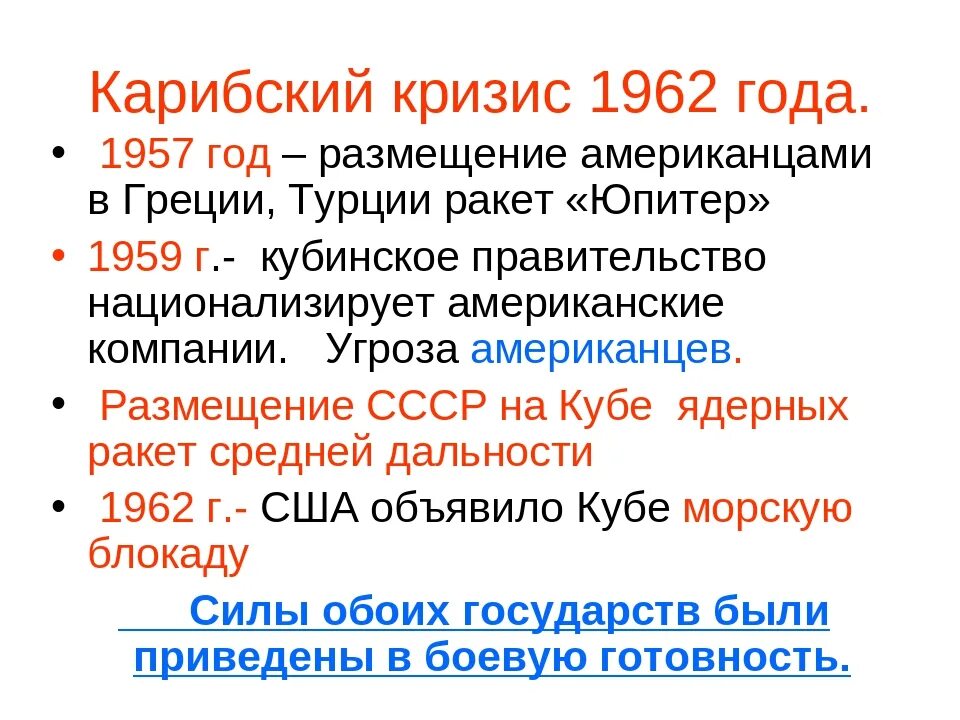 Карибский кризис 1962 года.

• 1957 год – размещение американцами в Греции, Турции ракет «Юпитер»

• 1959 г.- кубинское правительство национализирует американские компании. Угроза американцев.

• Размещение СССР на Кубе ядерных ракет средней дальности

• 1962 г.- США объявило Кубе морскую блокаду

Силы обоих государств были приведены в боевую готовность.